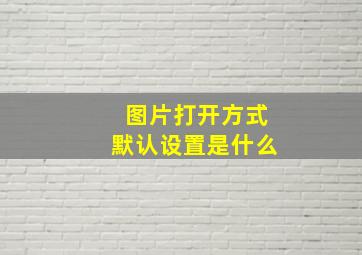 图片打开方式
默认设置是什么